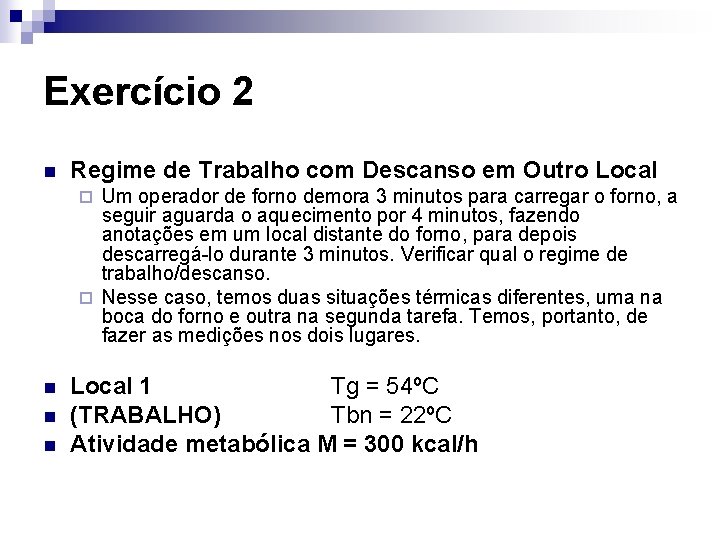 Exercício 2

Regime de Trabalho com Descanso em Outro Local

Um operador de forno demora 3 minutos para carregar o forno, a seguir aguarda o aquecimento por 4 minutos, fazendo anotações em um local distante do forno, para depois descarregá-lo durante 3 minutos. Verificar qual o regime de trabalho/descanso.

Nesse caso, temos duas situações térmicas diferentes, uma na boca do forno e outra na segunda tarefa. Temos, portanto, de fazer as medições nos dois lugares.

Local 1 Tg = 54ºC

(TRABALHO) Tbn = 22ºC

Atividade metabólica M = 300 kcal/h